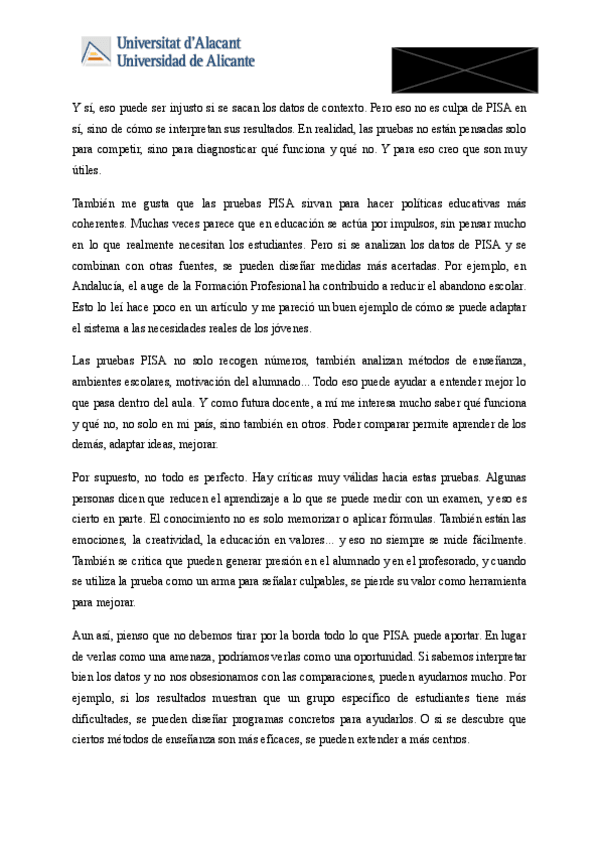 Universitat d'Alacant
Universidad de Alicante

Y sí, eso puede ser injusto si se sacan los datos de contexto. Pero eso no es culpa de PISA en sí, sino de cómo se interpretan sus resultados. En realidad, las pruebas no están pensadas solo para competir, sino para diagnosticar qué funciona y qué no. Y para eso creo que son muy útiles.

También me gusta que las pruebas PISA sirvan para hacer políticas educativas más coherentes. Muchas veces parece que en educación se actúa por impulsos, sin pensar mucho en lo que realmente necesitan los estudiantes. Pero si se analizan los datos de PISA y se combinan con otras fuentes, se pueden diseñar medidas más acertadas. Por ejemplo, en Andalucía, el auge de la Formación Profesional ha contribuido a reducir el abandono escolar. Esto lo leí hace poco en un artículo y me pareció un buen ejemplo de cómo se puede adaptar el sistema a las necesidades reales de los jóvenes.

Las pruebas PISA no solo recogen números, también analizan métodos de enseñanza, ambientes escolares, motivación del alumnado... Todo eso puede ayudar a entender mejor lo que pasa dentro del aula. Y como futura docente, a mí me interesa mucho saber qué funciona y qué no, no solo en mi país, sino también en otros. Poder comparar permite aprender de los demás, adaptar ideas, mejorar.

Por supuesto, no todo es perfecto. Hay críticas muy válidas hacia estas pruebas. Algunas personas dicen que reducen el aprendizaje a lo que se puede medir con un examen, y eso es cierto en parte. El conocimiento no es solo memorizar o aplicar fórmulas. También están las emociones, la creatividad, la educación en valores... y eso no siempre se mide fácilmente. También se critica que pueden generar presión en el alumnado y en el profesorado, y cuando se utiliza la prueba como un arma para señalar culpables, se pierde su valor como herramienta para mejorar.

Aun así, pienso que no debemos tirar por la borda todo lo que PISA puede aportar. En lugar de verlas como una amenaza, podríamos verlas como una oportunidad. Si sabemos interpretar bien los datos y no nos obsesionamos con las comparaciones, pueden ayudarnos mucho. Por ejemplo, si los resultados muestran que un grupo específico de estudiantes tiene más dificultades, se pueden diseñar programas concretos para ayudarlos. O si se descubre que ciertos métodos de enseñanza son más eficaces, se pueden extender a más centros.